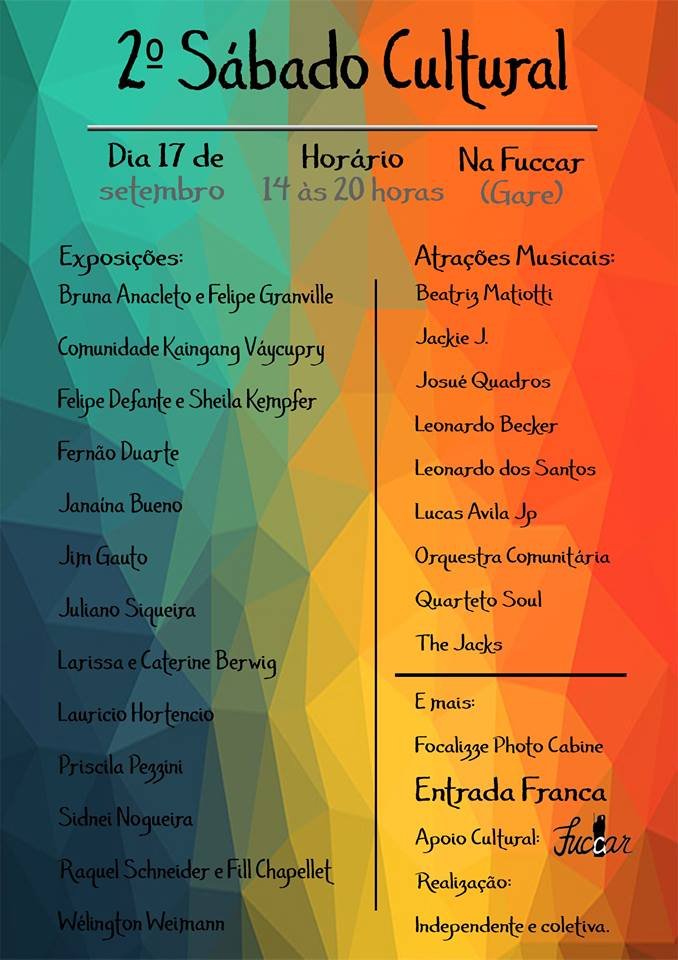 2º Sábado Cultural

Dia 17 de setembro

Horário 14 às 20 horas

Na Fuccar (Gare)

Exposições:
Bruna Anacleto e Felipe Granville
Comunidade Kaingang Váycupry
Felipe Defante e Sheila Kempfer
Fernão Duarte
Janaina Bueno
Jim Gauto
Juliano Siqueira
Larissa e Caterine Berwig
Lauricio Hortencio
Priscila Pezzini
Sidnei Nogueira
Raquel Schneider e Fill Chapellet
Wélington Weimann

Atrações Musicais:
Beatriz Matiotti
Jackie J.
Josué Quadros
Leonardo Becker
Leonardo dos Santos
Lucas Avila Jp
Orquestra Comunitária
Quarteto Soul
The Jacks

E mais:
Focalizze Photo Cabine

Entrada Franca

Apoio Cultural: Fuccar

Realização:
Independente e coletiva.